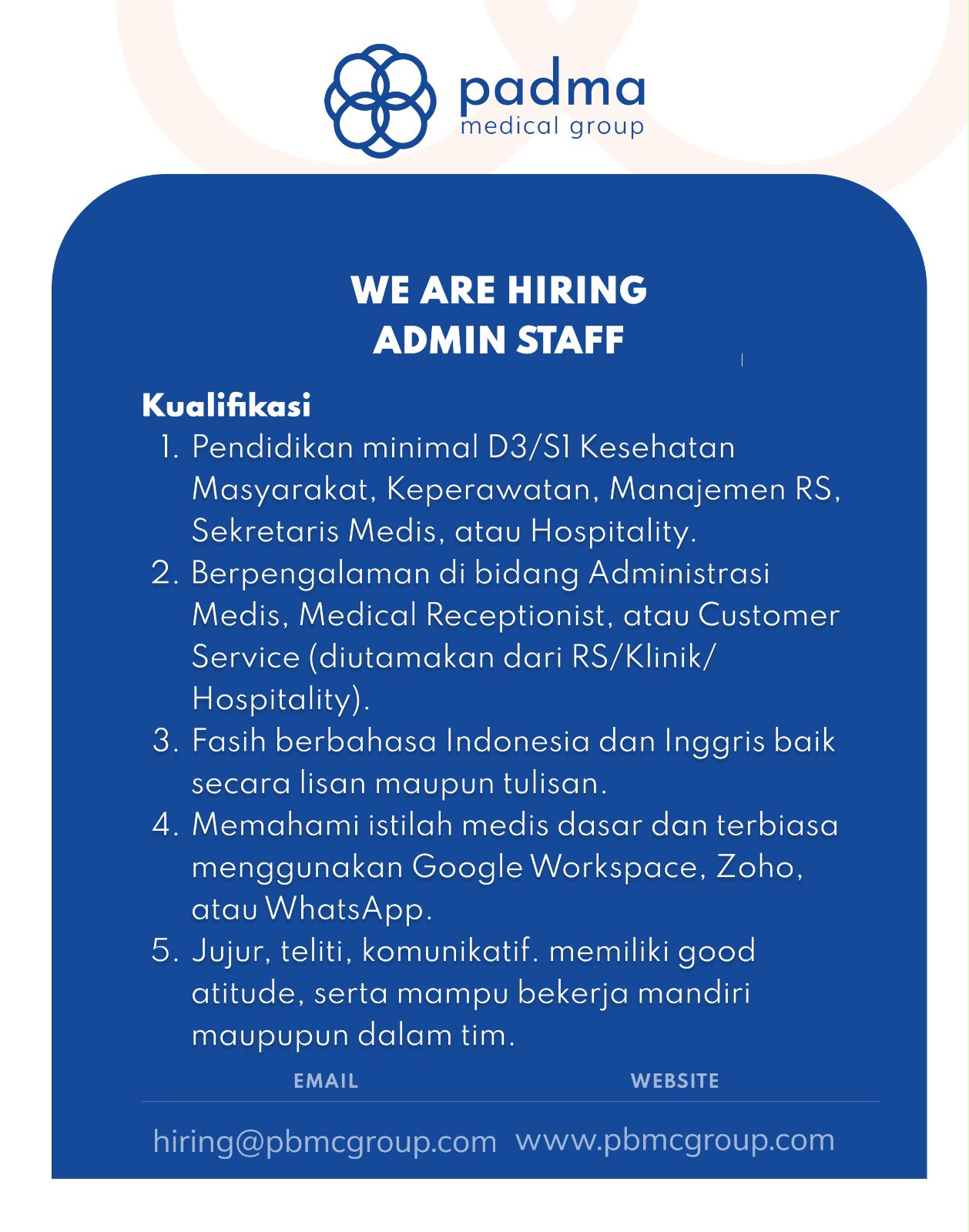 padma
medical group

WE ARE HIRING
ADMIN STAFF

Kualifikasi
1. Pendidikan minimal D3/S1 Kesehatan Masyarakat, Keperawatan, Manajemen RS, Sekretaris Medis, atau Hospitality.
2. Berpengalaman di bidang Administrasi Medis, Medical Receptionist, atau Customer Service (diutamakan dari RS/Klinik/ Hospitality).
3. Fasih berbahasa Indonesia dan Inggris baik secara lisan maupun tulisan.
4. Memahami istilah medis dasar dan terbiasa menggunakan Google Workspace, Zoho, atau WhatsApp.
5. Jujur, teliti, komunikatif. memiliki good atitude, serta mampu bekerja mandiri maupupun dalam tim.

EMAIL
hiring@pbmcgroup.com

WEBSITE
www.pbmcgroup.com